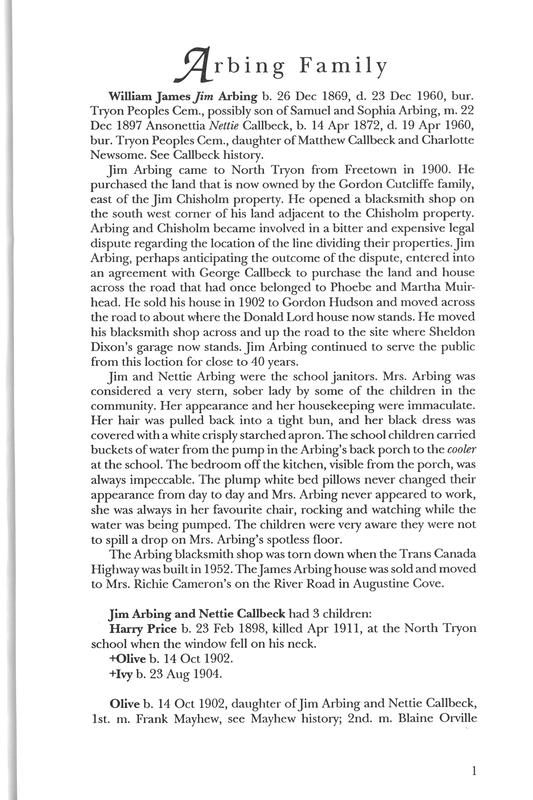 Arbing Family

William James Jim Arbing b. 26 Dec 1869, d. 23 Dec 1960, bur. Tryon Peoples Cem., possibly son of Samuel and Sophia Arbing, m. 22 Dec 1897 Ansonettia Nettie Callbeck, b. 14 Apr 1872, d. 19 Apr 1960, bur. Tryon Peoples Cem., daughter of Matthew Callbeck and Charlotte Newsome. See Callbeck history.

Jim Arbing came to North Tryon from Freetown in 1900. He purchased the land that is now owned by the Gordon Cutcliffe family, east of the Jim Chisholm property. He opened a blacksmith shop on the south west corner of his land adjacent to the Chisholm property. Arbing and Chisholm became involved in a bitter and expensive legal dispute regarding the location of the line dividing their properties. Jim Arbing, perhaps anticipating the outcome of the dispute, entered into an agreement with George Callbeck to purchase the land and house across the road that had once belonged to Phoebe and Martha Muirhead. He sold his house in 1902 to Gordon Hudson and moved across the road to about where the Donald Lord house now stands. He moved his blacksmith shop across and up the road to the site where Sheldon Dixon's garage now stands. Jim Arbing continued to serve the public from this loction for close to 40 years.

Jim and Nettie Arbing were the school janitors. Mrs. Arbing was considered a very stern, sober lady by some of the children in the community. Her appearance and her housekeeping were immaculate. Her hair was pulled back into a tight bun, and her black dress was covered with a white crisply starched apron. The school children carried buckets of water from the pump in the Arbing's back porch to the cooler at the school. The bedroom off the kitchen, visible from the porch, was always impeccable. The plump white bed pillows never changed their appearance from day to day and Mrs. Arbing never appeared to work, she was always in her favourite chair, rocking and watching while the water was being pumped. The children were very aware they were not to spill a drop on Mrs. Arbing's spotless floor.

The Arbing blacksmith shop was torn down when the Trans Canada Highway was built in 1952. The James Arbing house was sold and moved to Mrs. Richie Cameron's on the River Road in Augustine Cove.

Jim Arbing and Nettie Callbeck had 3 children:
Harry Price b. 23 Feb 1898, killed Apr 1911, at the North Tryon school when the window fell on his neck.
+Olive b. 14 Oct 1902.
+Ivy b. 23 Aug 1904.

Olive b. 14 Oct 1902, daughter of Jim Arbing and Nettie Callbeck, 1st. m. Frank Mayhew, see Mayhew history; 2nd. m. Blaine Orville

1